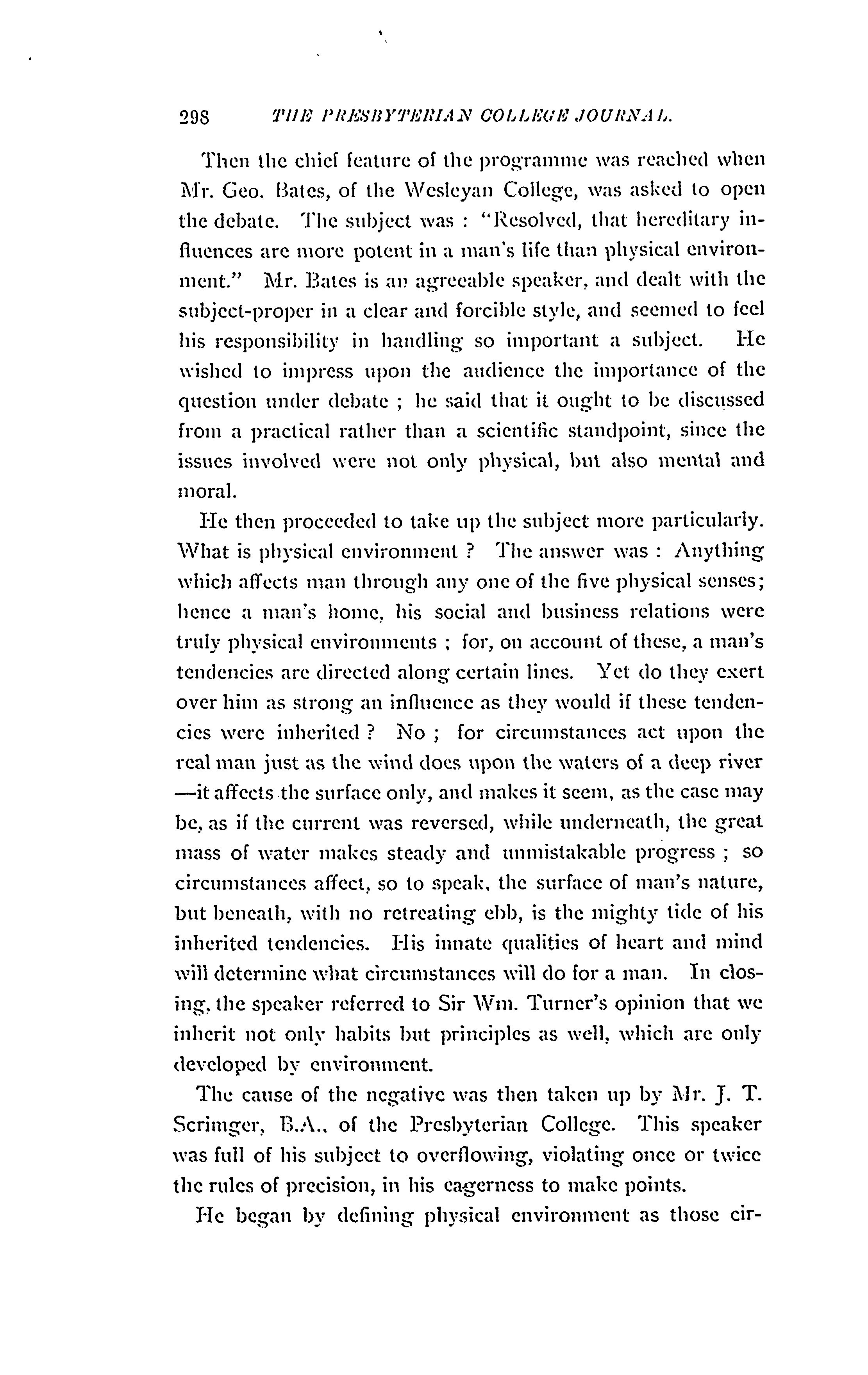 298 THE PRESBYTERIAN COLLEGE JOURNAL.

Then the chief feature of the programme was reached when Mr. Geo. Bates, of the Wesleyan College, was asked to open the debate. The subject was : "Resolved, that hereditary influences are more potent in a man's life than physical environment." Mr. Bates is an agreeable speaker, and dealt with the subject-proper in a clear and forcible style, and seemed to feel his responsibility in handling so important a subject. He wished to impress upon the audience the importance of the question under debate ; he said that it ought to be discussed from a practical rather than a scientific standpoint, since the issues involved were not only physical, but also mental and moral.

He then proceeded to take up the subject more particularly. What is physical environment ? The answer was : Anything which affects man through any one of the five physical senses; hence a man's home, his social and business relations were truly physical environments ; for, on account of these, a man's tendencies are directed along certain lines. Yet do they exert over him as strong an influence as they would if these tendencies were inherited ? No ; for circumstances act upon the real man just as the wind does upon the waters of a deep river —it affects the surface only, and makes it seem, as the case may be, as if the current was reversed, while underneath, the great mass of water makes steady and unmistakable progress ; so circumstances affect, so to speak, the surface of man's nature, but beneath, with no retreating ebb, is the mighty tide of his inherited tendencies. His innate qualities of heart and mind will determine what circumstances will do for a man. In closing, the speaker referred to Sir Wm. Turner's opinion that we inherit not only habits but principles as well, which are only developed by environment.

The cause of the negative was then taken up by Mr. J. T. Scrimger, B.A., of the Presbyterian College. This speaker was full of his subject to overflowing, violating once or twice the rules of precision, in his eagerness to make points.

He began by defining physical environment as those cir-